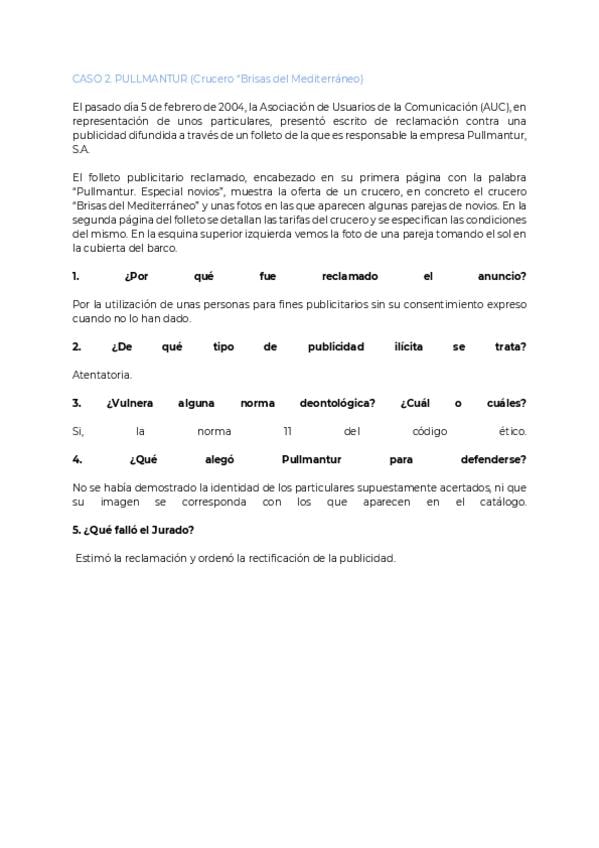 CASO 2. PULLMANTUR (Crucero "Brisas del Mediterráneo)

El pasado día 5 de febrero de 2004, la Asociación de Usuarios de la Comunicación (AUC), en representación de unos particulares, presentó escrito de reclamación contra una publicidad difundida a través de un folleto de la que es responsable la empresa Pullmantur, S.A.

El folleto publicitario reclamado, encabezado en su primera página con la palabra "Pullmantur. Especial novios", muestra la oferta de un crucero, en concreto el crucero "Brisas del Mediterráneo" y unas fotos en las que aparecen algunas parejas de novios. En la segunda página del folleto se detallan las tarifas del crucero y se especifican las condiciones del mismo. En la esquina superior izquierda vemos la foto de una pareja tomando el sol en la cubierta del barco.

1. ¿Por qué fue reclamado el anuncio?

Por la utilización de unas personas para fines publicitarios sin su consentimiento expreso cuando no lo han dado.

2. ¿De qué tipo de publicidad ilícita se trata?

Atentatoria.

3. ¿Vulnera alguna norma deontológica? ¿Cuál o cuáles?

Si, la norma 11 del código ético.

4. ¿Qué alegó Pullmantur para defenderse?

No se había demostrado la identidad de los particulares supuestamente acertados, ni que su imagen se corresponda con los que aparecen en el catálogo.

5. ¿Qué falló el Jurado?

Estimó la reclamación y ordenó la rectificación de la publicidad.